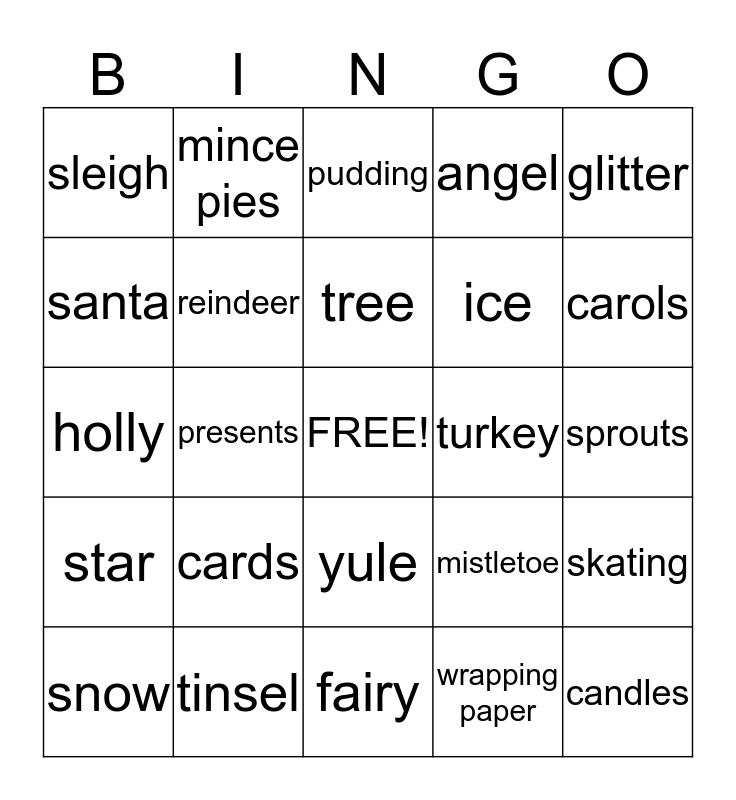 | B | I | N | G | O |
|---|---|---|---|---|
| sleigh | mince pies | pudding | angel | glitter |
| santa | reindeer | tree | ice | carols |
| holly | presents | FREE! | turkey | sprouts |
| star | cards | yule | mistletoe | skating |
| snow | tinsel | fairy | wrapping paper | candles |